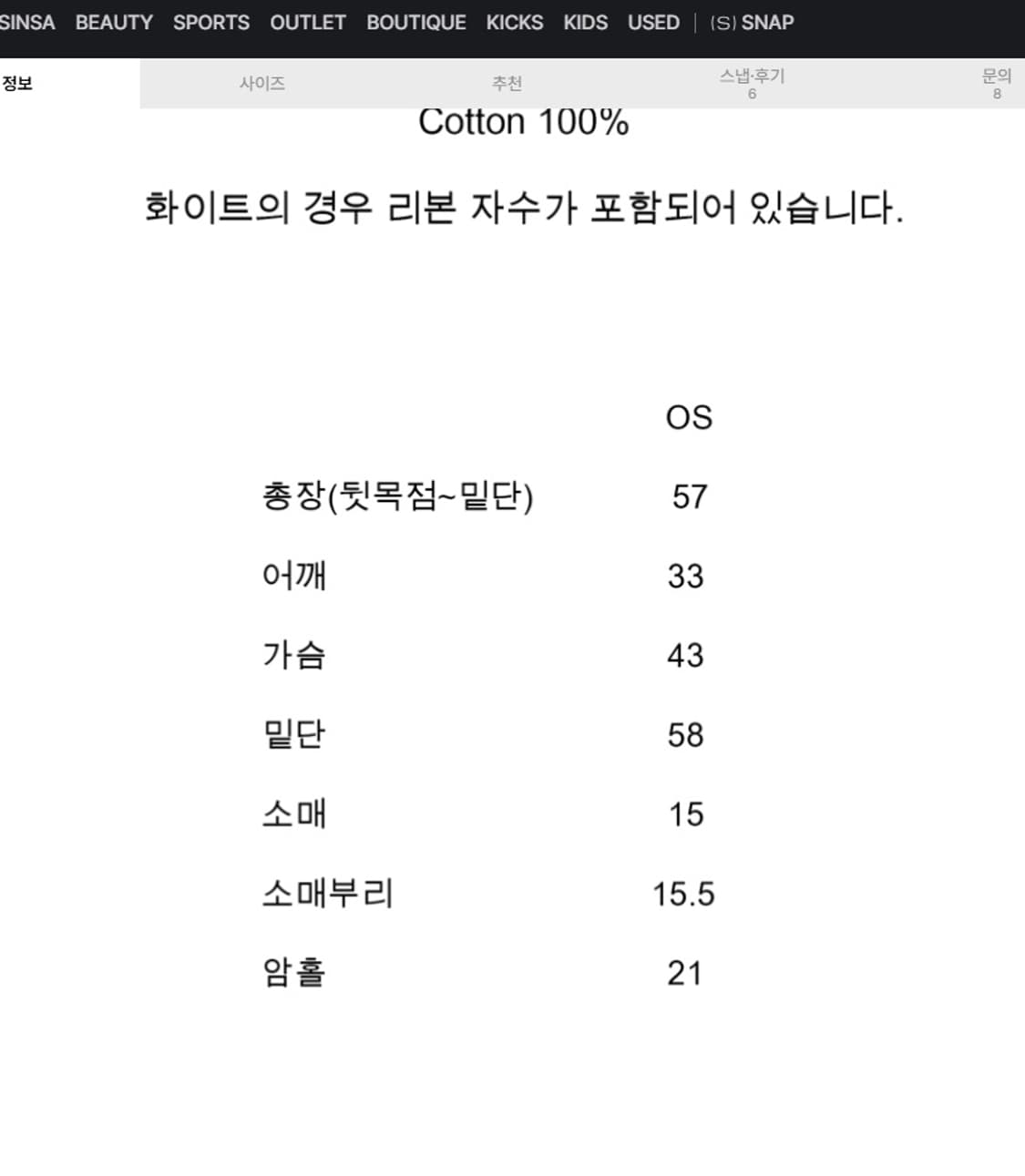 SINSA BEAUTY SPORTS OUTLET BOUTIQUE KICKS KIDS USED | (S) SNAP

정보 사이즈 추천 스냅·후기 6 문의 8

Cotton 100%

화이트의 경우 리본 자수가 포함되어 있습니다.

| | OS |
|---|---|
| 총장(뒷목점~밑단) | 57 |
| 어깨 | 33 |
| 가슴 | 43 |
| 밑단 | 58 |
| 소매 | 15 |
| 소매부리 | 15.5 |
| 암홀 | 21 |